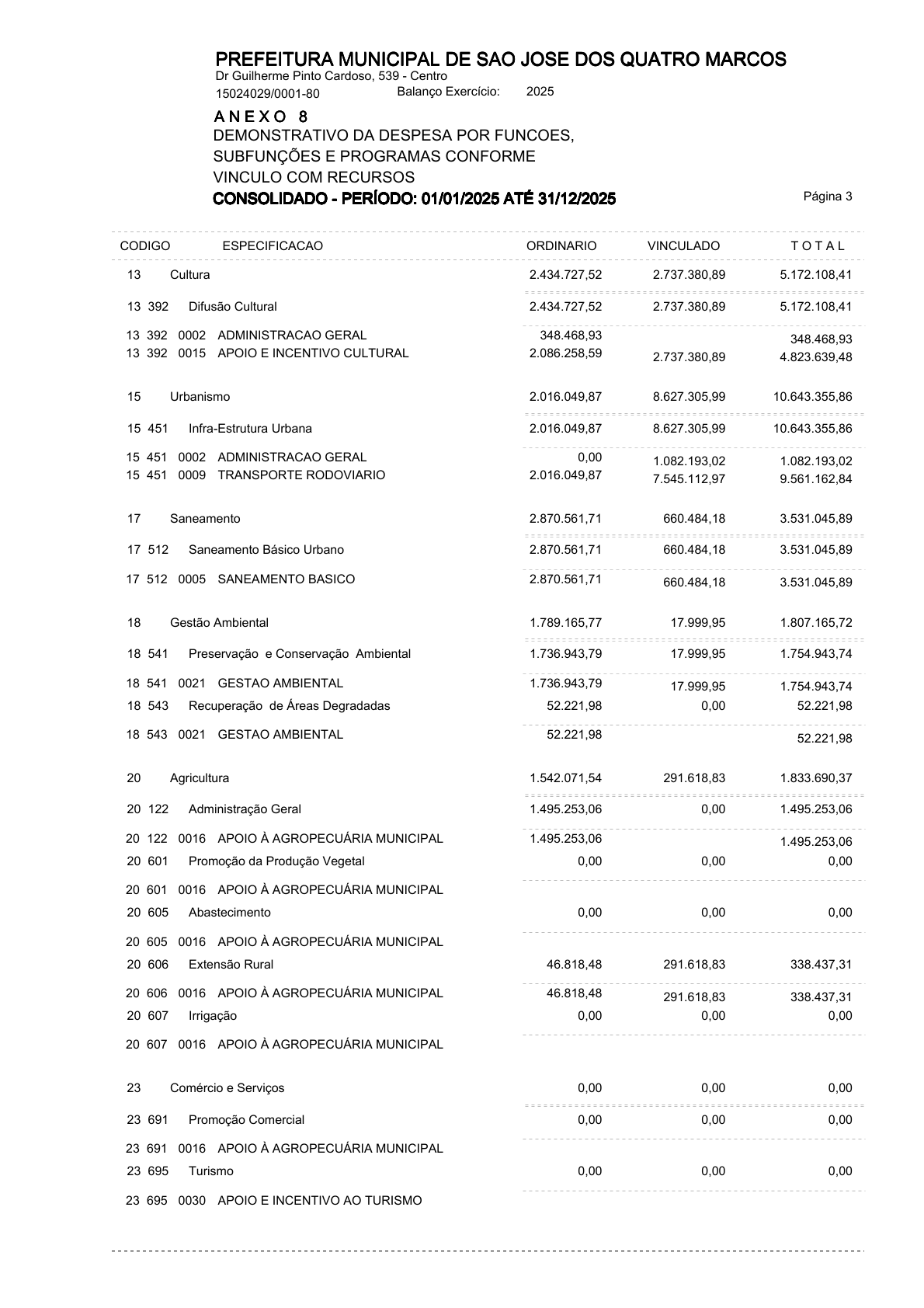 PREFEITURA MUNICIPAL DE SAO JOSE DOS QUATRO MARCOS
Dr Guilherme Pinto Cardoso, 539 - Centro
15024029/0001-80 Balanço Exercício: 2025

A N E X O 8
DEMONSTRATIVO DA DESPESA POR FUNCOES, SUBFUNÇÕES E PROGRAMAS CONFORME VINCULO COM RECURSOS
CONSOLIDADO - PERÍODO: 01/01/2025 ATÉ 31/12/2025

Página 3

| CODIGO | ESPECIFICACAO | ORDINARIO | VINCULADO | T O T A L |
|---|---|---|---|---|
| 13 | Cultura | 2.434.727,52 | 2.737.380,89 | 5.172.108,41 |
| 13 392 | Difusão Cultural | 2.434.727,52 | 2.737.380,89 | 5.172.108,41 |
| 13 392 0002 | ADMINISTRACAO GERAL | 348.468,93 | | 348.468,93 |
| 13 392 0015 | APOIO E INCENTIVO CULTURAL | 2.086.258,59 | 2.737.380,89 | 4.823.639,48 |
| 15 | Urbanismo | 2.016.049,87 | 8.627.305,99 | 10.643.355,86 |
| 15 451 | Infra-Estrutura Urbana | 2.016.049,87 | 8.627.305,99 | 10.643.355,86 |
| 15 451 0002 | ADMINISTRACAO GERAL | 0,00 | 1.082.193,02 | 1.082.193,02 |
| 15 451 0009 | TRANSPORTE RODOVIARIO | 2.016.049,87 | 7.545.112,97 | 9.561.162,84 |
| 17 | Saneamento | 2.870.561,71 | 660.484,18 | 3.531.045,89 |
| 17 512 | Saneamento Básico Urbano | 2.870.561,71 | 660.484,18 | 3.531.045,89 |
| 17 512 0005 | SANEAMENTO BASICO | 2.870.561,71 | 660.484,18 | 3.531.045,89 |
| 18 | Gestão Ambiental | 1.789.165,77 | 17.999,95 | 1.807.165,72 |
| 18 541 | Preservação e Conservação Ambiental | 1.736.943,79 | 17.999,95 | 1.754.943,74 |
| 18 541 0021 | GESTAO AMBIENTAL | 1.736.943,79 | 17.999,95 | 1.754.943,74 |
| 18 543 | Recuperação de Áreas Degradadas | 52.221,98 | 0,00 | 52.221,98 |
| 18 543 0021 | GESTAO AMBIENTAL | 52.221,98 | | 52.221,98 |
| 20 | Agricultura | 1.542.071,54 | 291.618,83 | 1.833.690,37 |
| 20 122 | Administração Geral | 1.495.253,06 | 0,00 | 1.495.253,06 |
| 20 122 0016 | APOIO À AGROPECUÁRIA MUNICIPAL | 1.495.253,06 | | 1.495.253,06 |
| 20 601 | Promoção da Produção Vegetal | 0,00 | 0,00 | 0,00 |
| 20 601 0016 | APOIO À AGROPECUÁRIA MUNICIPAL | | | |
| 20 605 | Abastecimento | 0,00 | 0,00 | 0,00 |
| 20 605 0016 | APOIO À AGROPECUÁRIA MUNICIPAL | | | |
| 20 606 | Extensão Rural | 46.818,48 | 291.618,83 | 338.437,31 |
| 20 606 0016 | APOIO À AGROPECUÁRIA MUNICIPAL | 46.818,48 | 291.618,83 | 338.437,31 |
| 20 607 | Irrigação | 0,00 | 0,00 | 0,00 |
| 20 607 0016 | APOIO À AGROPECUÁRIA MUNICIPAL | | | |
| 23 | Comércio e Serviços | 0,00 | 0,00 | 0,00 |
| 23 691 | Promoção Comercial | 0,00 | 0,00 | 0,00 |
| 23 691 0016 | APOIO À AGROPECUÁRIA MUNICIPAL | | | |
| 23 695 | Turismo | 0,00 | 0,00 | 0,00 |
| 23 695 0030 | APOIO E INCENTIVO AO TURISMO | | | |